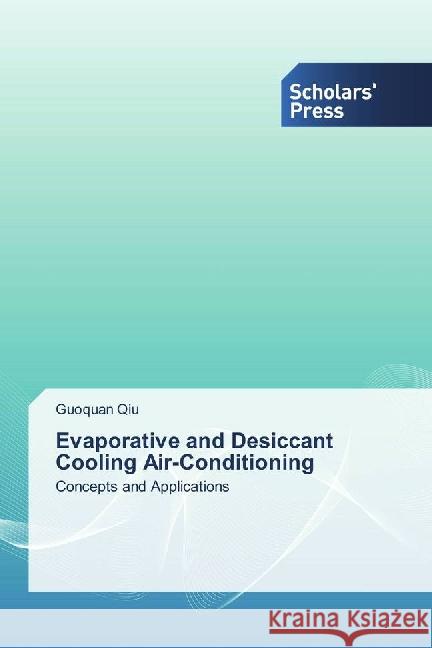 Scholars' Press

Guoquan Qiu

Evaporative and Desiccant Cooling Air-Conditioning

Concepts and Applications